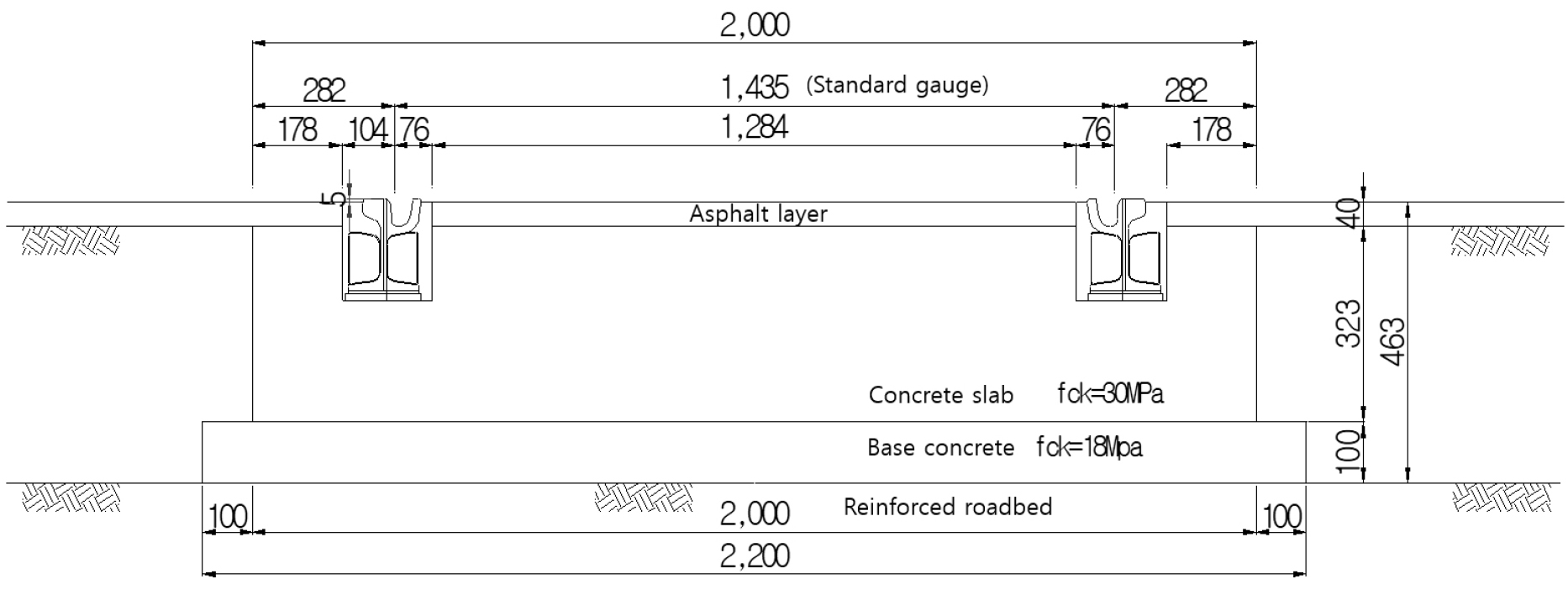 2,000

282

1,435 (Standard gauge)

282

178 104 76

1,284

76 178

5

Asphalt layer

40

323

463

Concrete slab fck=30MPa

Base concrete fck=18Mpa

100

Reinforced roadbed

100 2,000 100

2,200